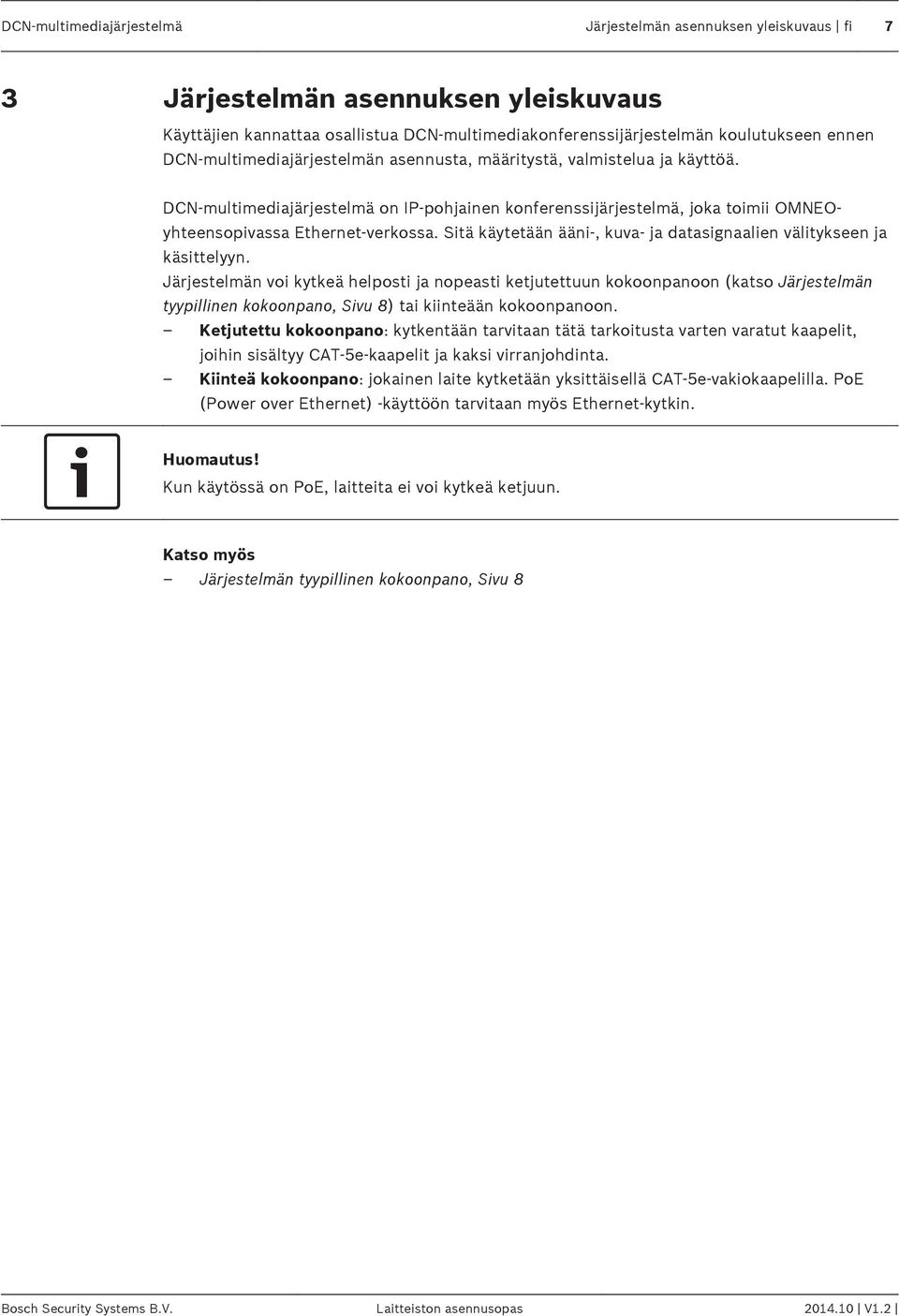 DCN-multimediajärjestelmä Järjestelmän asennuksen yleiskuvaus | fi 7

3 Järjestelmän asennuksen yleiskuvaus

Käyttäjien kannattaa osallistua DCN-multimediakonferenssijärjestelmän koulutukseen ennen DCN-multimediajärjestelmän asennusta, määritystä, valmistelua ja käyttöä.

DCN-multimediajärjestelmä on IP-pohjainen konferenssijärjestelmä, joka toimii OMNEO-yhteensopivassa Ethernet-verkossa. Sitä käytetään ääni-, kuva- ja datasignaalien välitykseen ja käsittelyyn.
Järjestelmän voi kytkeä helposti ja nopeasti ketjutettuun kokoonpanoon (katso Järjestelmän tyypillinen kokoonpano, Sivu 8) tai kiinteään kokoonpanoon.
– Ketjutettu kokoonpano: kytkentään tarvitaan tätä tarkoitusta varten varatut kaapelit, joihin sisältyy CAT-5e-kaapelit ja kaksi virranjohdinta.
– Kiinteä kokoonpano: jokainen laite kytketään yksittäisellä CAT-5e-vakiokaapelilla. PoE (Power over Ethernet) -käyttöön tarvitaan myös Ethernet-kytkin.

Huomautus!
Kun käytössä on PoE, laitteita ei voi kytkeä ketjuun.

Katso myös
– Järjestelmän tyypillinen kokoonpano, Sivu 8

Bosch Security Systems B.V. Laitteiston asennusopas 2014.10 | V1.2 |